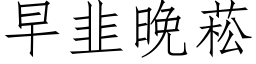 早韭晚菘